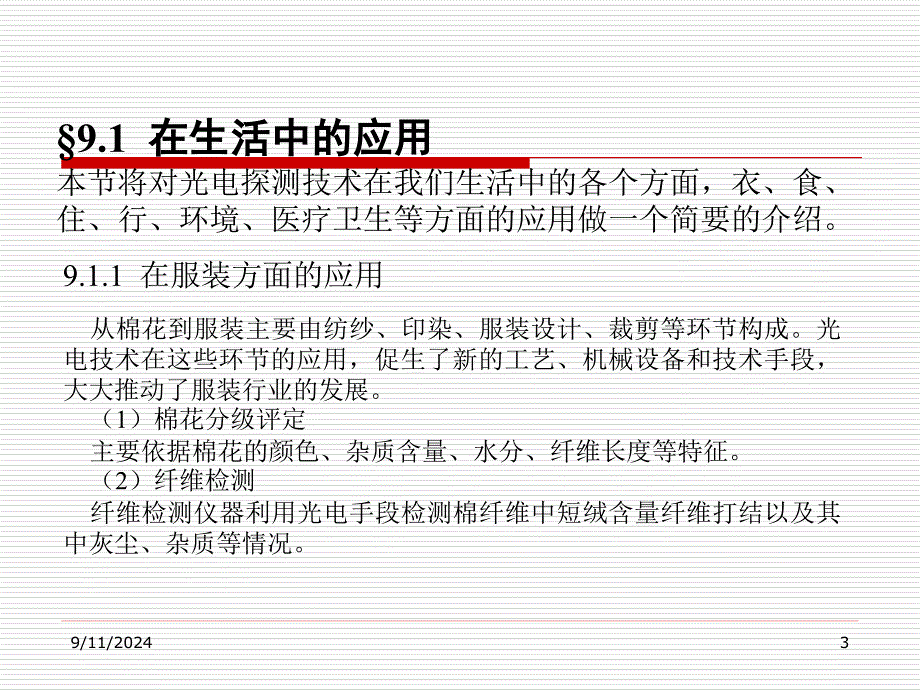 §9.1 在生活中的应用

本节将对光电探测技术在我们生活中的各个方面，衣、食、住、行、环境、医疗卫生等方面的应用做一个简要的介绍。

9.1.1 在服装方面的应用

从棉花到服装主要由纺纱、印染、服装设计、裁剪等环节构成。光电技术在这些环节的应用，促生了新的工艺、机械设备和技术手段，大大推动了服装行业的发展。

（1）棉花分级评定

主要依据棉花的颜色、杂质含量、水分、纤维长度等特征。

（2）纤维检测

纤维检测仪器利用光电手段检测棉纤维中短绒含量纤维打结以及其中灰尘、杂质等情况。

9/11/2024

3